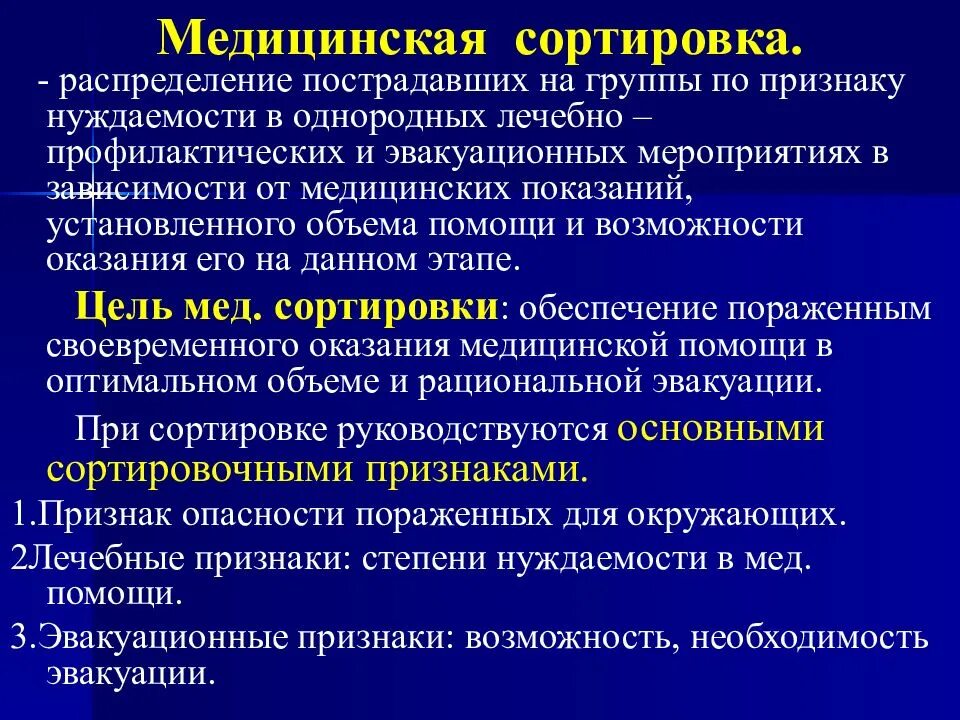 Медицинская сортировка.

- распределение пострадавших на группы по признаку нуждаемости в однородных лечебно – профилактических и эвакуационных мероприятиях в зависимости от медицинских показаний, установленного объема помощи и возможности оказания его на данном этапе.

Цель мед. сортировки: обеспечение пораженным своевременного оказания медицинской помощи в оптимальном объеме и рациональной эвакуации.

При сортировке руководствуются основными сортировочными признаками.

1.Признак опасности пораженных для окружающих.

2Лечебные признаки: степени нуждаемости в мед. помощи.

3.Эвакуационные признаки: возможность, необходимость эвакуации.